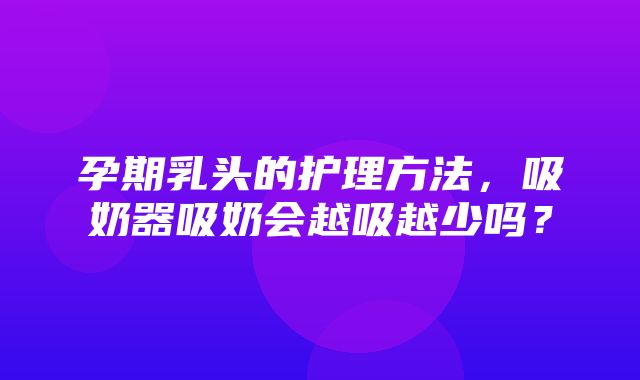 孕期乳头的护理方法，吸奶器吸奶会越吸越少吗？